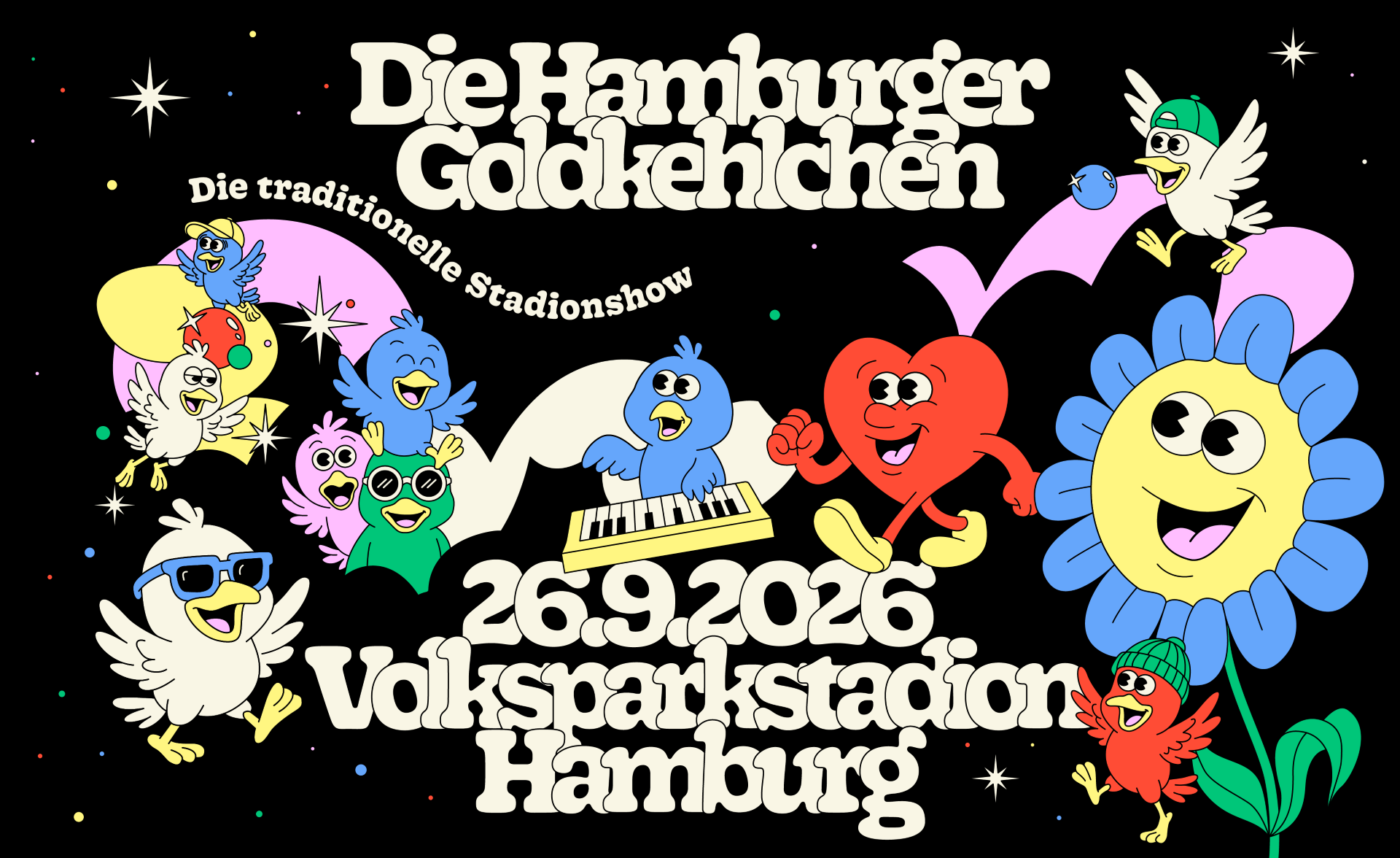 Die Hamburger Goldkehlchen

Die traditionelle Stadionshow

26.9.2026
Volksparkstadion
Hamburg